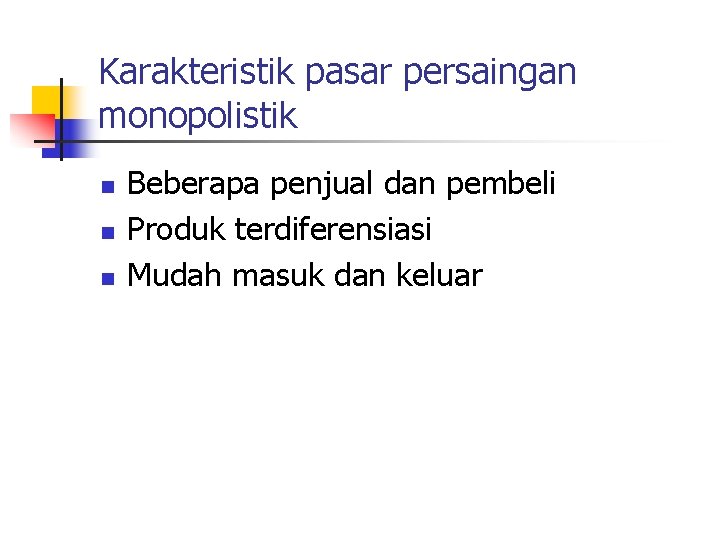 Karakteristik pasar persaingan monopolistik

• Beberapa penjual dan pembeli
• Produk terdiferensiasi
• Mudah masuk dan keluar